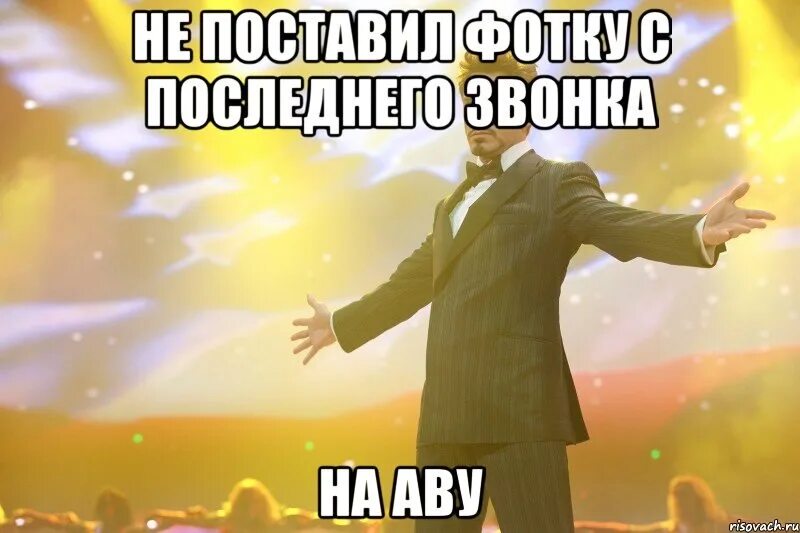 НЕ ПОСТАВИЛ ФОТКУ С ПОСЛЕДНЕГО ЗВОНКА

НА АВУ

risovach.ru